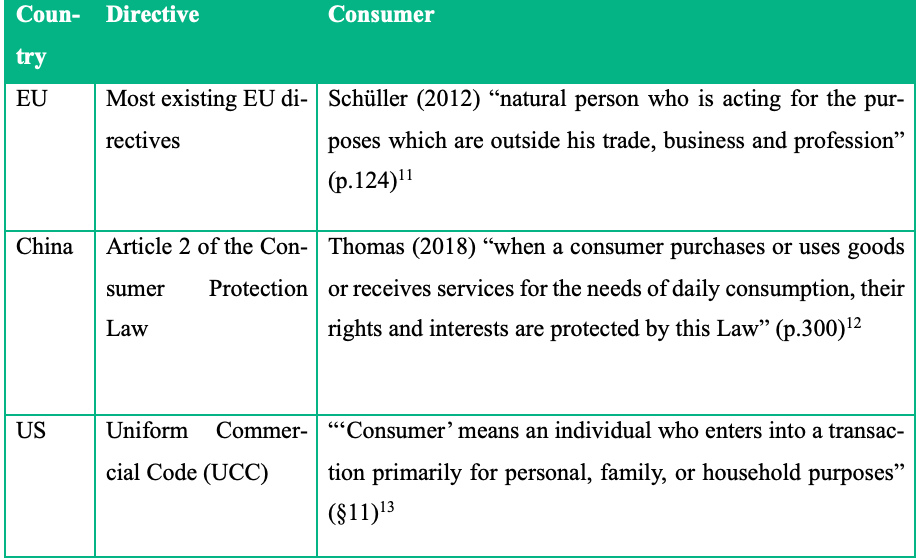 | Country | Directive | Consumer |
|---|---|---|
| EU | Most existing EU directives | Schüller (2012) “natural person who is acting for the purposes which are outside his trade, business and profession” (p.124)$^{11}$ |
| China | Article 2 of the Consumer Protection Law | Thomas (2018) “when a consumer purchases or uses goods or receives services for the needs of daily consumption, their rights and interests are protected by this Law” (p.300)$^{12}$ |
| US | Uniform Commercial Code (UCC) | “‘Consumer’ means an individual who enters into a transaction primarily for personal, family, or household purposes” (§11)$^{13}$ |